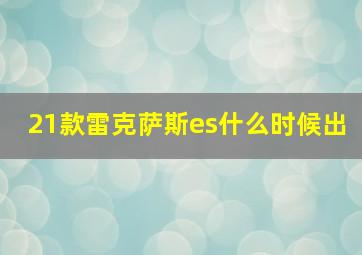 21款雷克萨斯es什么时候出